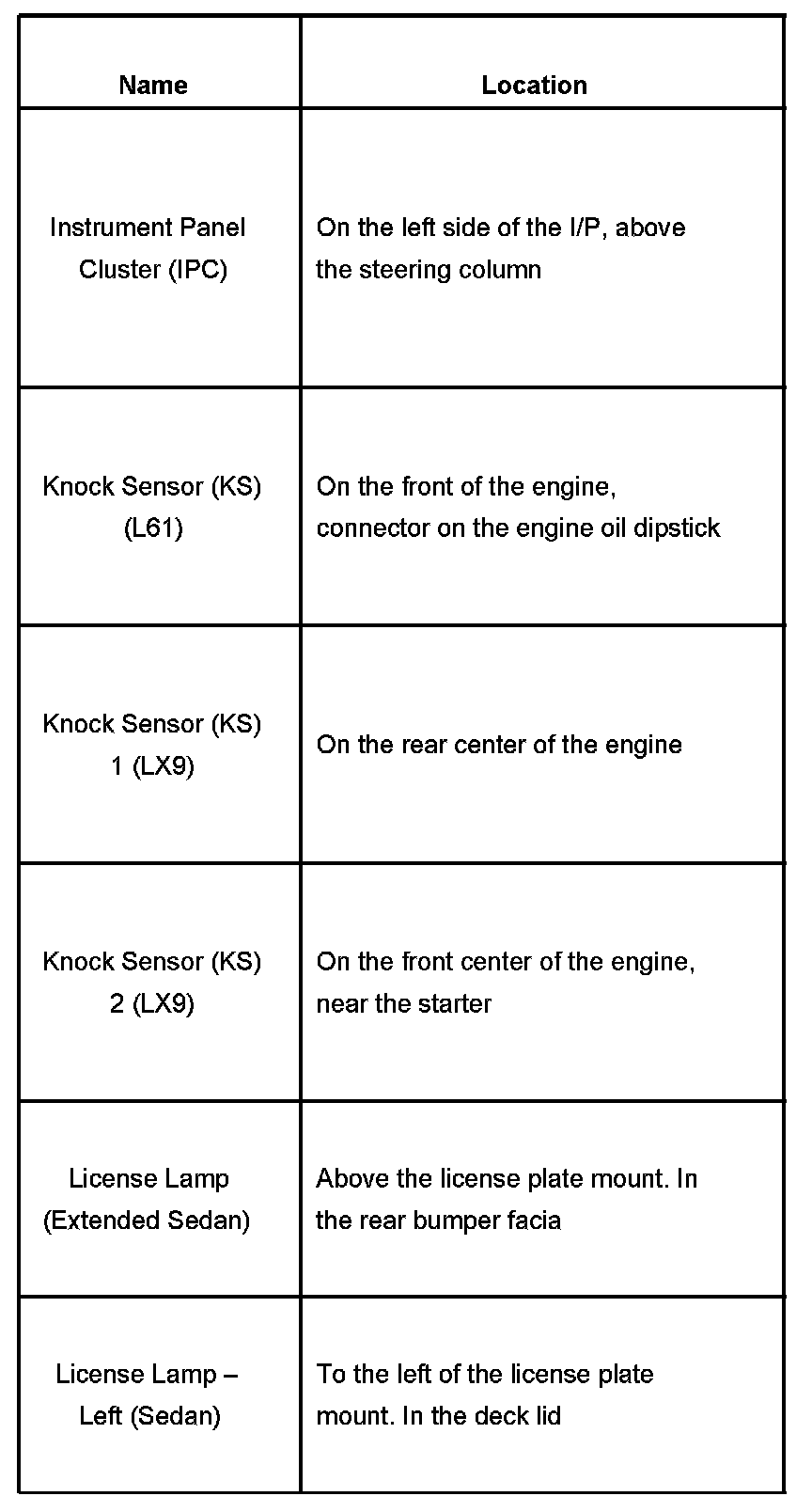 | Name | Location |
|---|---|
| Instrument Panel Cluster (IPC) | On the left side of the I/P, above the steering column |
| Knock Sensor (KS) (L61) | On the front of the engine, connector on the engine oil dipstick |
| Knock Sensor (KS) 1 (LX9) | On the rear center of the engine |
| Knock Sensor (KS) 2 (LX9) | On the front center of the engine, near the starter |
| License Lamp (Extended Sedan) | Above the license plate mount. In the rear bumper facia |
| License Lamp – Left (Sedan) | To the left of the license plate mount. In the deck lid |